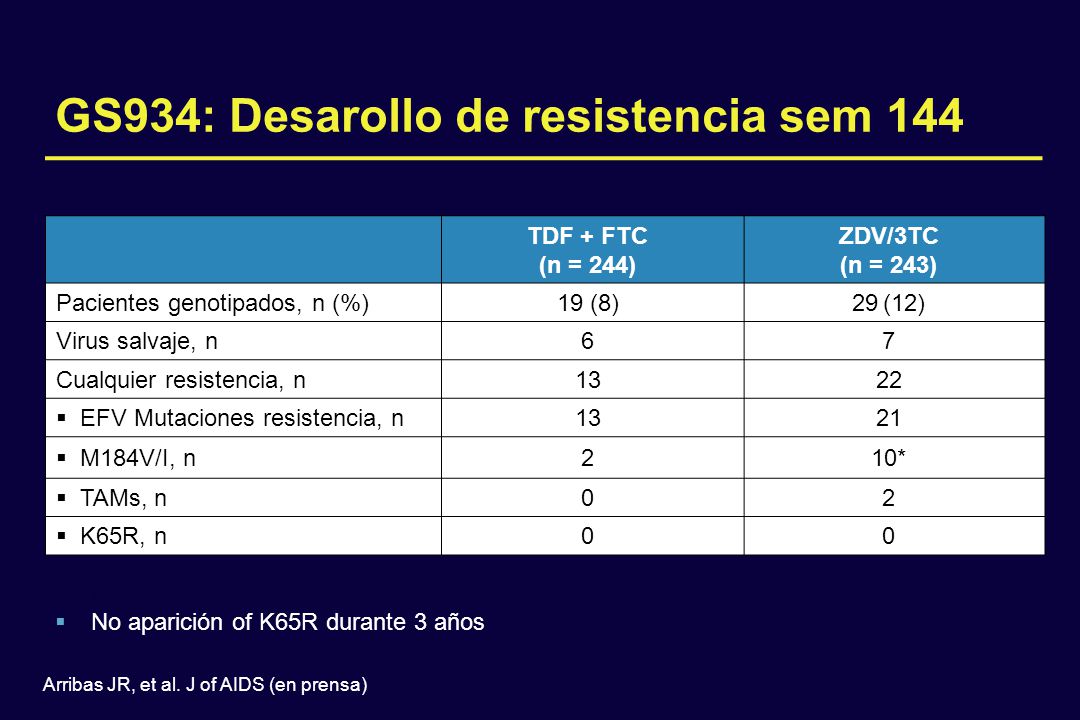 GS934: Desarollo de resistencia sem 144

| | TDF + FTC (n = 244) | ZDV/3TC (n = 243) |
|---|---|---|
| Pacientes genotipados, n (%) | 19 (8) | 29 (12) |
| Virus salvaje, n | 6 | 7 |
| Cualquier resistencia, n | 13 | 22 |
| ▪ EFV Mutaciones resistencia, n | 13 | 21 |
| ▪ M184V/I, n | 2 | 10* |
| ▪ TAMs, n | 0 | 2 |
| ▪ K65R, n | 0 | 0 |

▪ No aparición of K65R durante 3 años

Arribas JR, et al. J of AIDS (en prensa)